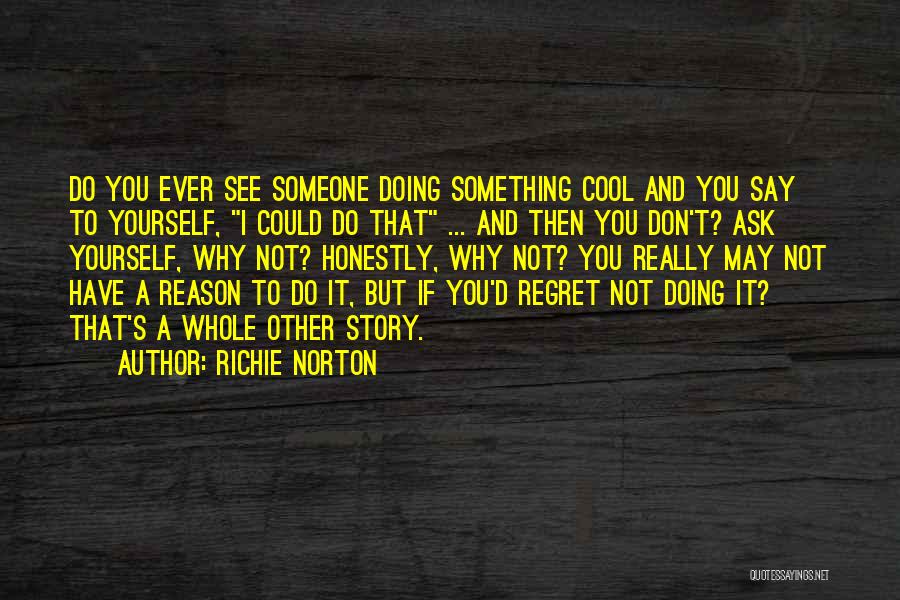 DO YOU EVER SEE SOMEONE DOING SOMETHING COOL AND YOU SAY TO YOURSELF, "I COULD DO THAT" ... AND THEN YOU DON'T? ASK YOURSELF, WHY NOT? HONESTLY, WHY NOT? YOU REALLY MAY NOT HAVE A REASON TO DO IT, BUT IF YOU'D REGRET NOT DOING IT? THAT'S A WHOLE OTHER STORY.

AUTHOR: RICHIE NORTON

QUOTESSAYINGS.NET